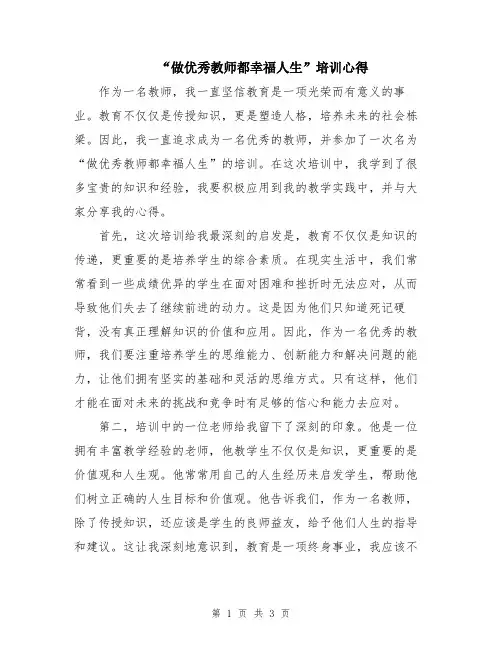 “做优秀教师都幸福人生”培训心得

作为一名教师，我一直坚信教育是一项光荣而有意义的事业。教育不仅仅是传授知识，更是塑造人格，培养未来的社会栋梁。因此，我一直追求成为一名优秀的教师，并参加了一次名为“做优秀教师都幸福人生”的培训。在这次培训中，我学到了很多宝贵的知识和经验，我要积极应用到我的教学实践中，并与大家分享我的心得。

首先，这次培训给我最深刻的启发是，教育不仅仅是知识的传递，更重要的是培养学生的综合素质。在现实生活中，我们常常看到一些成绩优异的学生在面对困难和挫折时无法应对，从而导致他们失去了继续前进的动力。这是因为他们只知道死记硬背，没有真正理解知识的价值和应用。因此，作为一名优秀的教师，我们要注重培养学生的思维能力、创新能力和解决问题的能力，让他们拥有坚实的基础和灵活的思维方式。只有这样，他们才能在面对未来的挑战和竞争时有足够的信心和能力去应对。

第二，培训中的一位老师给我留下了深刻的印象。他是一位拥有丰富教学经验的老师，他教学生不仅仅是知识，更重要的是价值观和人生观。他常常用自己的人生经历来启发学生，帮助他们树立正确的人生目标和价值观。他告诉我们，作为一名教师，除了传授知识，还应该是学生的良师益友，给予他们人生的指导和建议。这让我深刻地意识到，教育是一项终身事业，我应该不

第 1 页 共 3 页